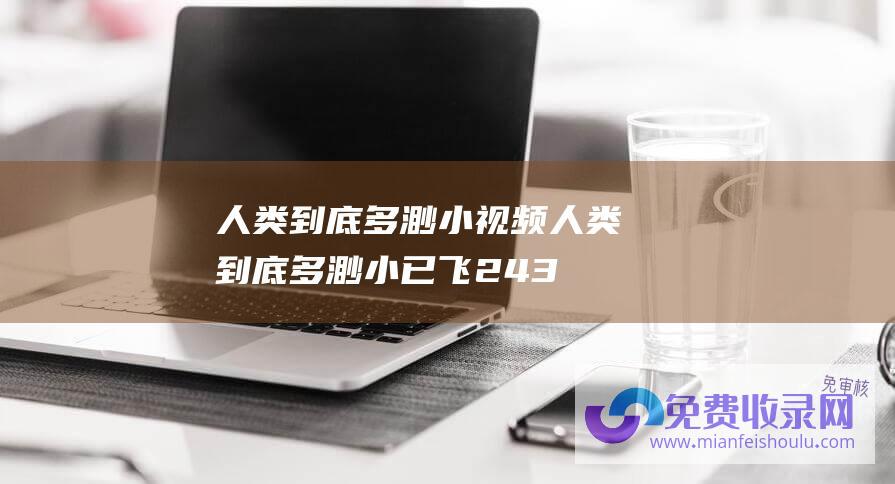 人类到底多渺小视频人类到底多渺小已飞243

免审核
免费收录网
www.mianfeishoulu.com